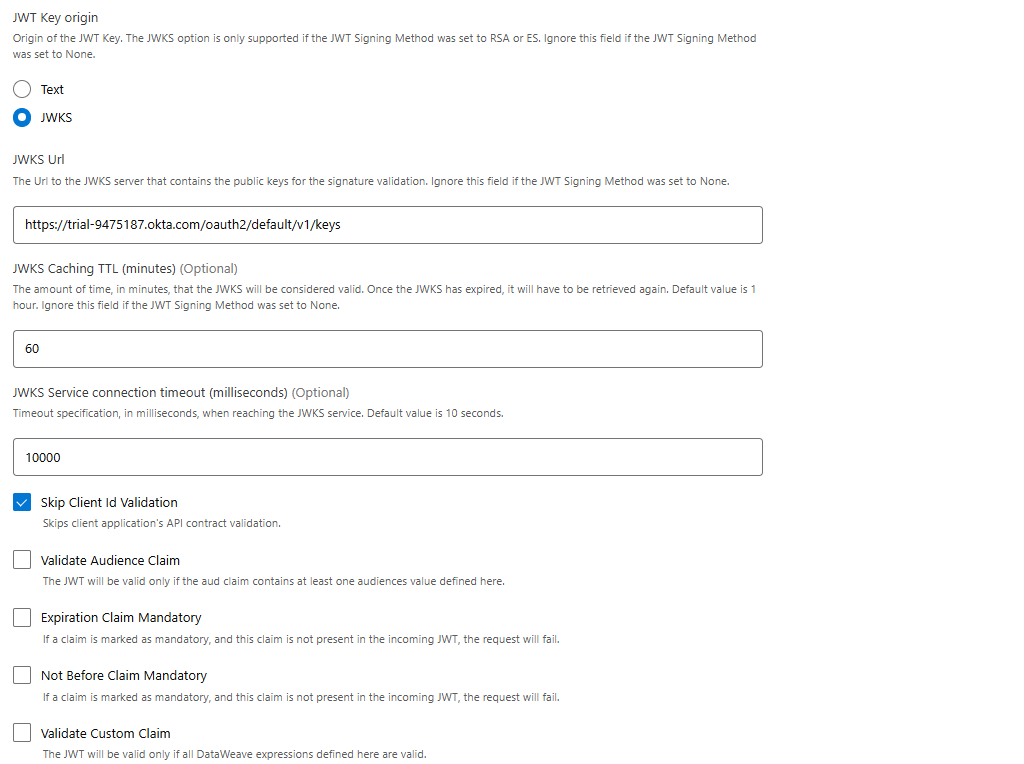 JWT Key origin
Origin of the JWT Key. The JWKS option is only supported if the JWT Signing Method was set to RSA or ES. Ignore this field if the JWT Signing Method was set to None.

Text

JWKS

JWKS Url
The Url to the JWKS server that contains the public keys for the signature validation. Ignore this field if the JWT Signing Method was set to None.

https://trial-9475187.okta.com/oauth2/default/v1/keys

JWKS Caching TTL (minutes) (Optional)
The amount of time, in minutes, that the JWKS will be considered valid. Once the JWKS has expired, it will have to be retrieved again. Default value is 1 hour. Ignore this field if the JWT Signing Method was set to None.

60

JWKS Service connection timeout (milliseconds) (Optional)
Timeout specification, in milliseconds, when reaching the JWKS service. Default value is 10 seconds.

10000

Skip Client Id Validation
Skips client application's API contract validation.

Validate Audience Claim
The JWT will be valid only if the aud claim contains at least one audiences value defined here.

Expiration Claim Mandatory
If a claim is marked as mandatory, and this claim is not present in the incoming JWT, the request will fail.

Not Before Claim Mandatory
If a claim is marked as mandatory, and this claim is not present in the incoming JWT, the request will fail.

Validate Custom Claim
The JWT will be valid only if all DataWeave expressions defined here are valid.